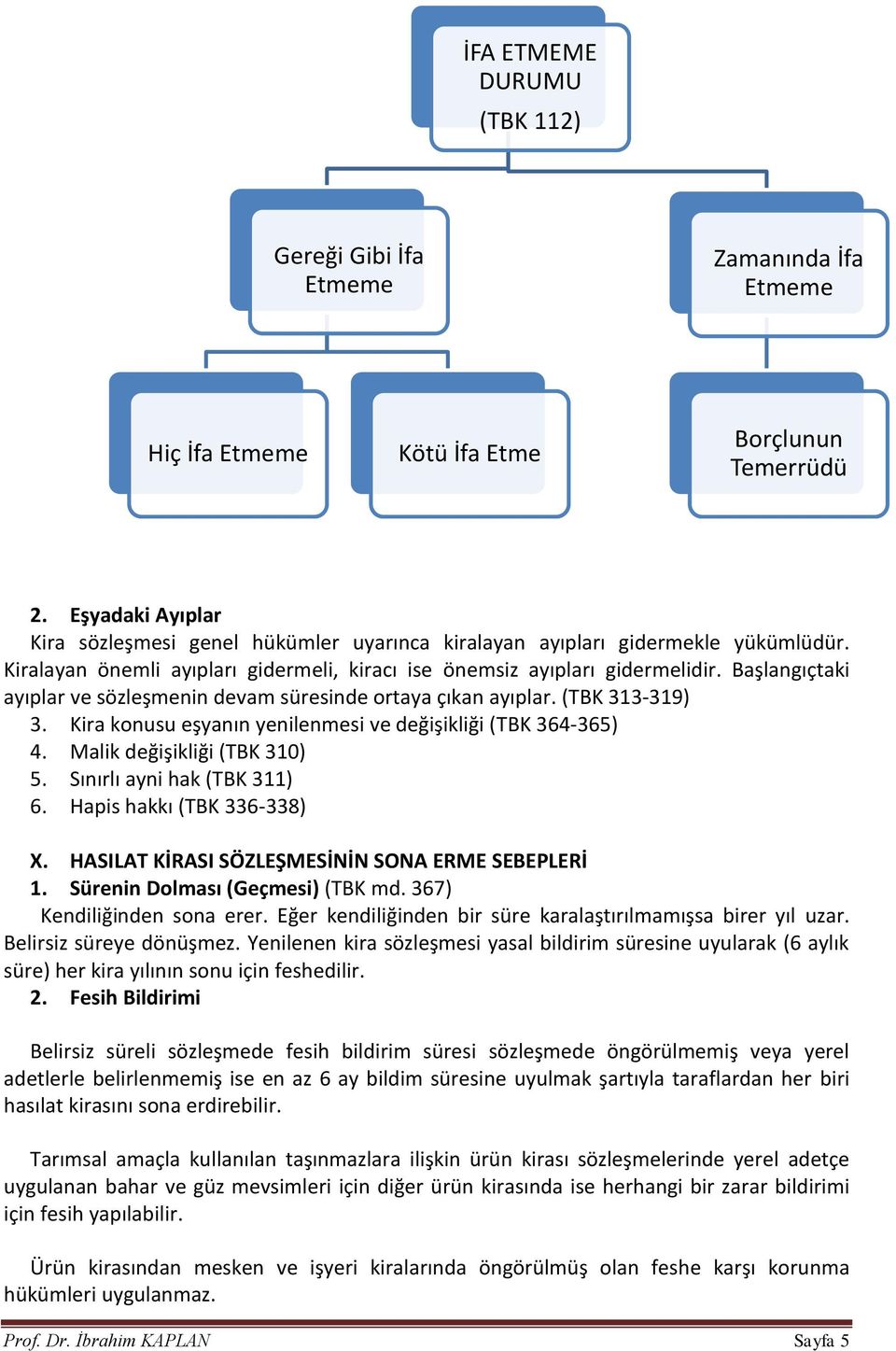 İFA ETMEME DURUMU
(TBK 112)

Gereği Gibi İfa Etmeme

Zamanında İfa Etmeme

Hiç İfa Etmeme

Kötü İfa Etme

Borçlunun Temerrüdü

2. Eşyadaki Ayıplar

Kira sözleşmesi genel hükümler uyarınca kiralayan ayıpları gidermekle yükümlüdür. Kiralayan önemli ayıpları gidermeli, kiracı ise önemsiz ayıpları gidermelidir. Başlangıçtaki ayıplar ve sözleşmenin devam süresinde ortaya çıkan ayıplar. (TBK 313-319)

3. Kira konusu eşyanın yenilenmesi ve değişikliği (TBK 364-365)
4. Malik değişikliği (TBK 310)
5. Sınırlı ayni hak (TBK 311)
6. Hapis hakkı (TBK 336-338)

X. HASILAT KİRASI SÖZLEŞMESİNİN SONA ERME SEBEPLERİ
1. Sürenin Dolması (Geçmesi) (TBK md. 367)

Kendiliğinden sona erer. Eğer kendiliğinden bir süre karalaştırılmamışsa birer yıl uzar. Belirsiz süreye dönüşmez. Yenilenen kira sözleşmesi yasal bildirim süresine uyularak (6 aylık süre) her kira yılının sonu için feshedilir.

2. Fesih Bildirimi

Belirsiz süreli sözleşmede fesih bildirim süresi sözleşmede öngörülmemiş veya yerel adetlerle belirlenmemiş ise en az 6 ay bildim süresine uyulmak şartıyla taraflardan her biri hasılat kirasını sona erdirebilir.

Tarımsal amaçla kullanılan taşınmazlara ilişkin ürün kirası sözleşmelerinde yerel adetçe uygulanan bahar ve güz mevsimleri için diğer ürün kirasında ise herhangi bir zarar bildirimi için fesih yapılabilir.

Ürün kirasından mesken ve işyeri kiralarında öngörülmüş olan feshe karşı korunma hükümleri uygulanmaz.

Prof. Dr. İbrahim KAPLAN
Sayfa 5